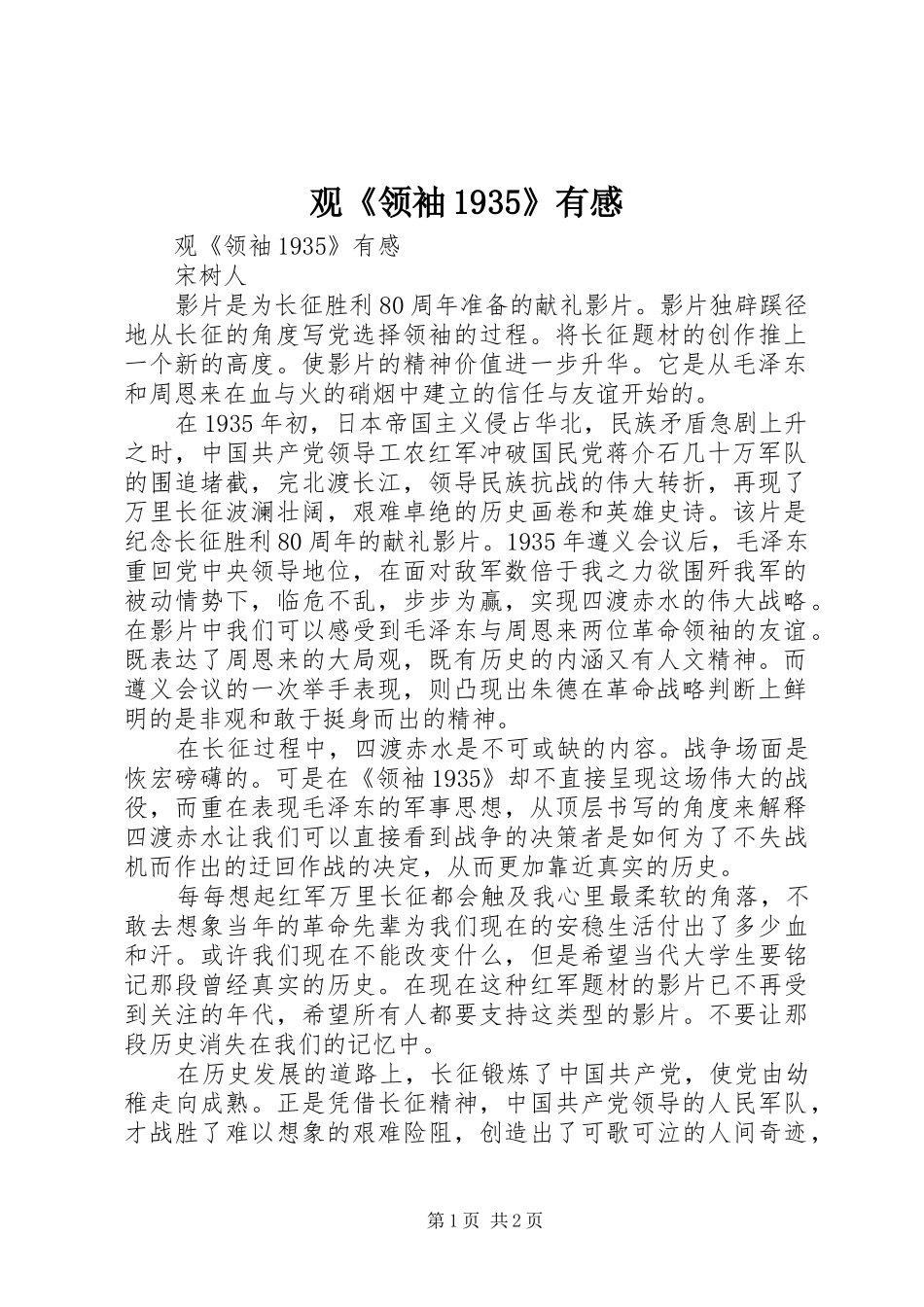 观《领袖1935》有感

观《领袖1935》有感

宋树人

影片是为长征胜利80周年准备的献礼影片。影片独辟蹊径地从长征的角度写党选择领袖的过程。将长征题材的创作推上一个新的高度。使影片的精神价值进一步升华。它是从毛泽东和周恩来在血与火的硝烟中建立的信任与友谊开始的。

在1935年初，日本帝国主义侵占华北，民族矛盾急剧上升之时，中国共产党领导工农红军冲破国民党蒋介石几十万军队的围追堵截，完北渡长江，领导民族抗战的伟大转折，再现了万里长征波澜壮阔，艰难卓绝的历史画卷和英雄史诗。该片是纪念长征胜利80周年的献礼影片。1935年遵义会议后，毛泽东重回党中央领导地位，在面对敌军数倍于我之力欲围歼我军的被动情势下，临危不乱，步步为赢，实现四渡赤水的伟大战略。在影片中我们可以感受到毛泽东与周恩来两位革命领袖的友谊。既表达了周恩来的大局观，既有历史的内涵又有人文精神。而遵义会议的一次举手表现，则凸现出朱德在革命战略判断上鲜明的是非观和敢于挺身而出的精神。

在长征过程中，四渡赤水是不可或缺的内容。战争场面是恢宏磅礴的。可是在《领袖1935》却不直接呈现这场伟大的战役，而重在表现毛泽东的军事思想，从顶层书写的角度来解释四渡赤水让我们可以直接看到战争的决策者是如何为了不失战机而作出的迂回作战的决定，从而更加靠近真实的历史。

每每想起红军万里长征都会触及我心里最柔软的角落，不敢去想象当年的革命先辈为我们现在的安稳生活付出了多少血和汗。或许我们现在不能改变什么，但是希望当代大学生要铭记那段曾经真实的历史。在现在这种红军题材的影片已不再受到关注的年代，希望所有人都要支持这类型的影片。不要让那段历史消失在我们的记忆中。

在历史发展的道路上，长征锻炼了中国共产党，使党由幼稚走向成熟。正是凭借长征精神，中国共产党领导的人民军队，才战胜了难以想象的艰难险阻，创造出了可歌可泣的人间奇迹，

第1页 共2页